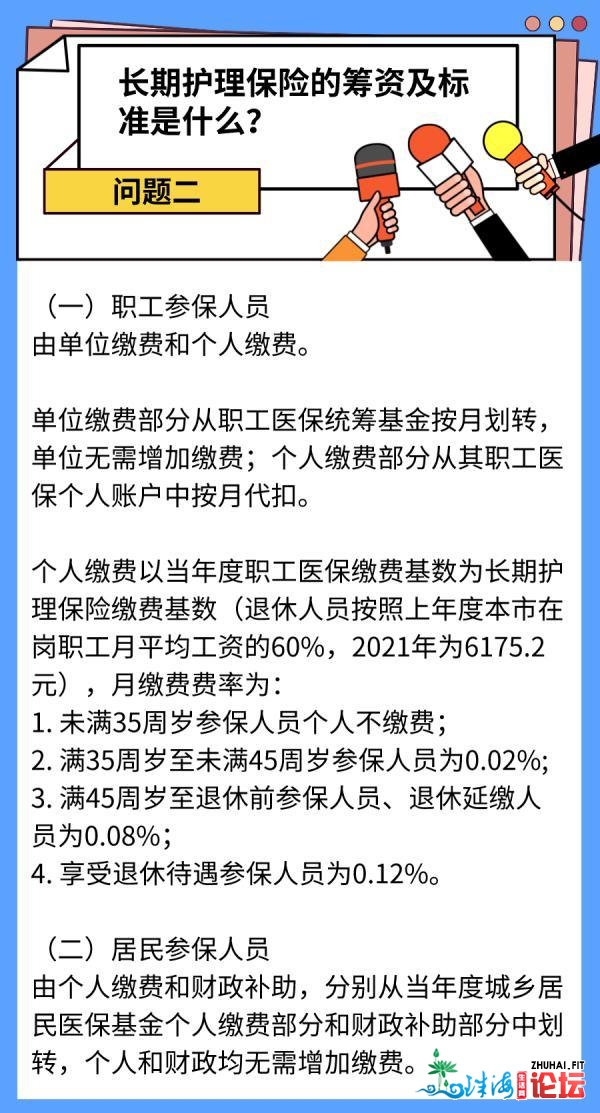 长期护理保险的筹资及标准是什么？

问题二

（一）职工参保人员
由单位缴费和个人缴费。

单位缴费部分从职工医保统筹基金按月划转，单位无需增加缴费；个人缴费部分从其职工医保个人账户中按月代扣。

个人缴费以当年度职工医保缴费基数为长期护理保险缴费基数（退休人员按照上年度本市在岗职工月平均工资的60%，2021年为6175.2元），月缴费费率为：
1. 未满35周岁参保人员个人不缴费；
2. 满35周岁至未满45周岁参保人员为0.02%;
3. 满45周岁至退休前参保人员、退休延缴人员为0.08%；
4. 享受退休待遇参保人员为0.12%。

（二）居民参保人员
由个人缴费和财政补助，分别从当年度城乡居民医保基金个人缴费部分和财政补助部分中划转，个人和财政均无需增加缴费。

ZHUHAI.FIT
珠海论坛